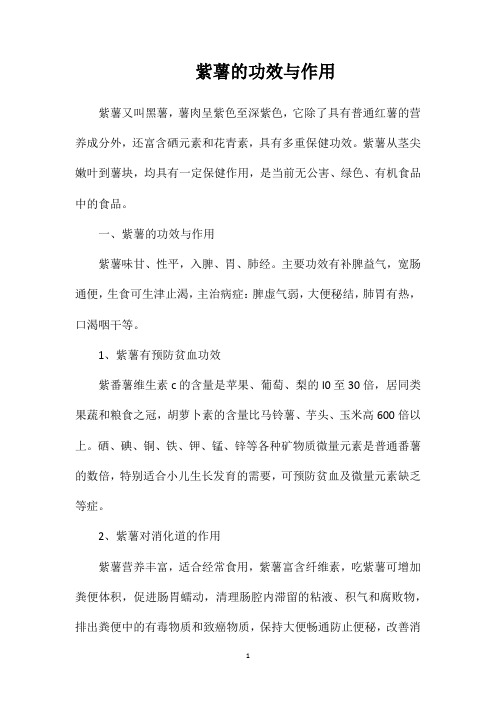 紫薯的功效与作用

紫薯又叫黑薯，薯肉呈紫色至深紫色，它除了具有普通红薯的营养成分外，还富含硒元素和花青素，具有多重保健功效。紫薯从茎尖嫩叶到薯块，均具有一定保健作用，是当前无公害、绿色、有机食品中的食品。

一、紫薯的功效与作用

紫薯味甘、性平，入脾、胃、肺经。主要功效有补脾益气，宽肠通便，生食可生津止渴，主治病症：脾虚气弱，大便秘结，肺胃有热，口渴咽干等。

1、紫薯有预防贫血功效

紫番薯维生素 c 的含量是苹果、葡萄、梨的 l0 至 30 倍，居同类果蔬和粮食之冠，胡萝卜素的含量比马铃薯、芋头、玉米高 600 倍以上。硒、碘、铜、铁、钾、锰、锌等各种矿物质微量元素是普通番薯的数倍，特别适合小儿生长发育的需要，可预防贫血及微量元素缺乏等症。

2、紫薯对消化道的作用

紫薯营养丰富，适合经常食用，紫薯富含纤维素，吃紫薯可增加粪便体积，促进肠胃蠕动，清理肠腔内滞留的粘液、积气和腐败物，排出粪便中的有毒物质和致癌物质，保持大便畅通防止便秘，改善消

1